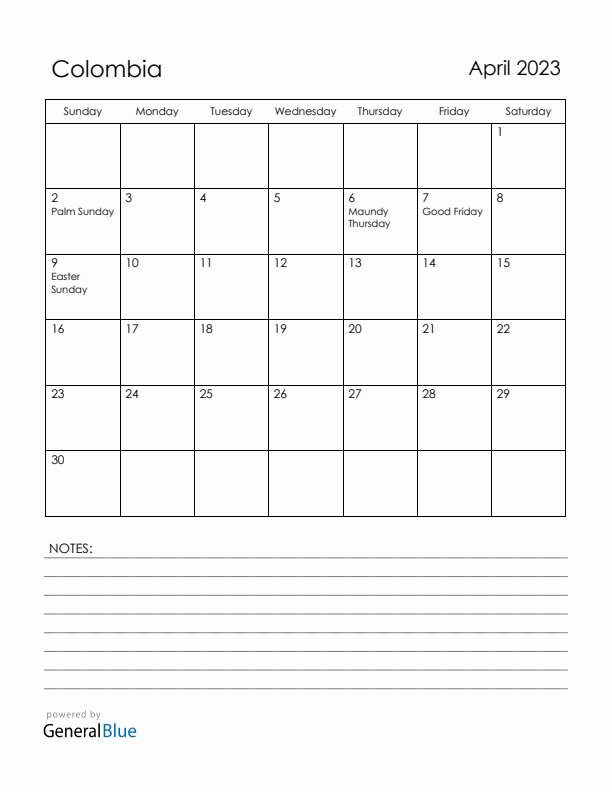 Colombia

April 2023

| Sunday | Monday | Tuesday | Wednesday | Thursday | Friday | Saturday |
|---|---|---|---|---|---|---|
| | | | | | | 1 |
| 2 Palm Sunday | 3 | 4 | 5 | 6 Maundy Thursday | 7 Good Friday | 8 |
| 9 Easter Sunday | 10 | 11 | 12 | 13 | 14 | 15 |
| 16 | 17 | 18 | 19 | 20 | 21 | 22 |
| 23 | 24 | 25 | 26 | 27 | 28 | 29 |
| 30 | | | | | | |

NOTES:

powered by
GeneralBlue